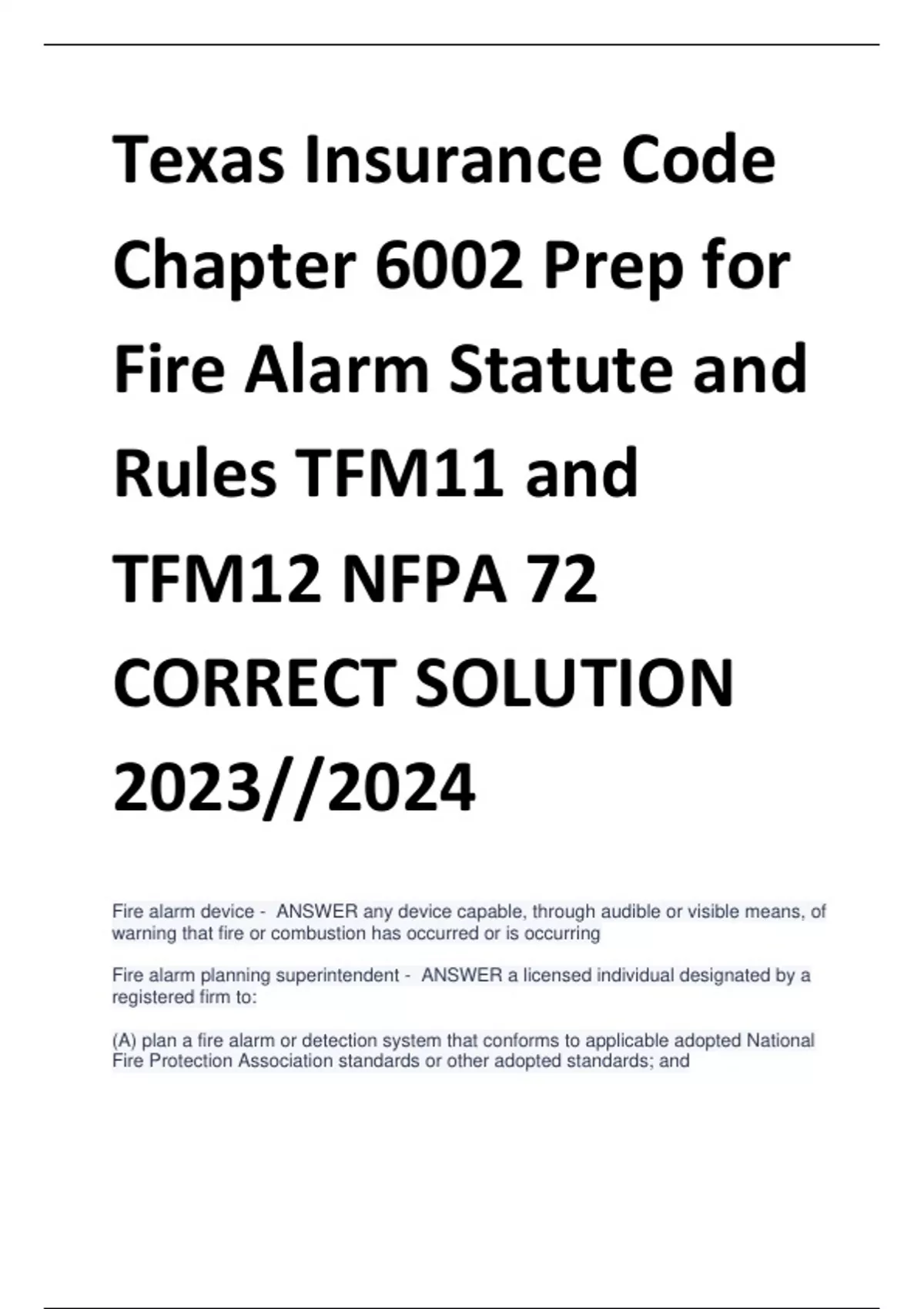 Texas Insurance Code Chapter 6002 Prep for Fire Alarm Statute and Rules TFM11 and TFM12 NFPA 72 CORRECT SOLUTION 2023//2024

Fire alarm device - ANSWER any device capable, through audible or visible means, of warning that fire or combustion has occurred or is occurring

Fire alarm planning superintendent - ANSWER a licensed individual designated by a registered firm to:

(A) plan a fire alarm or detection system that conforms to applicable adopted National Fire Protection Association standards or other adopted standards; and